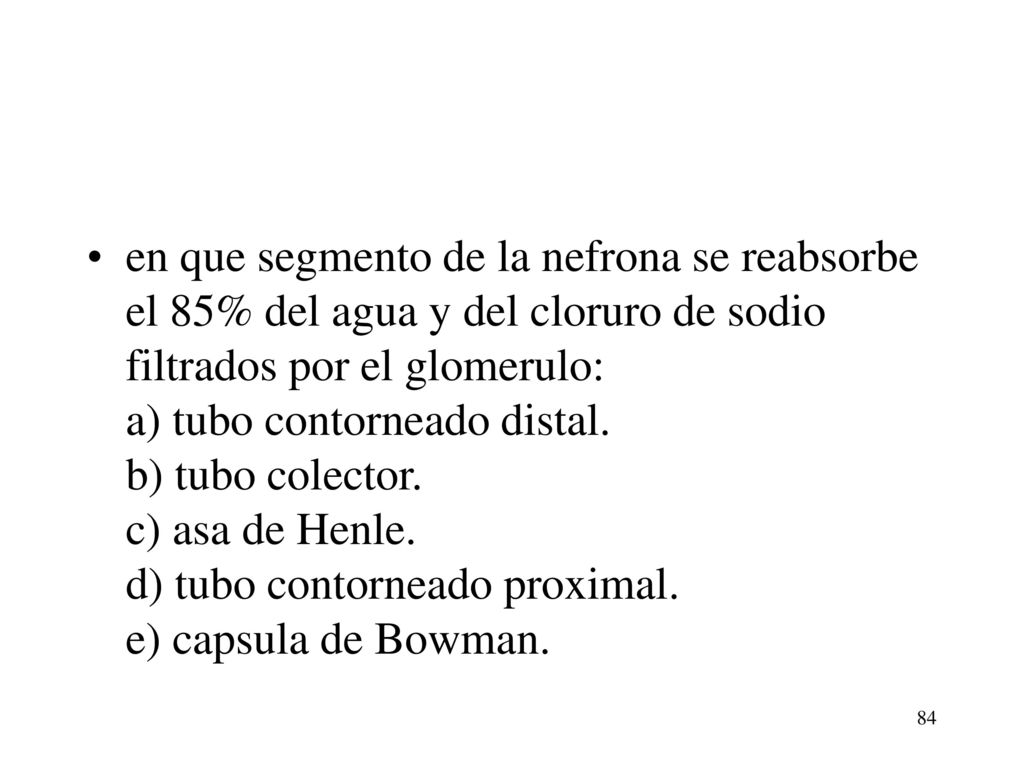 • en que segmento de la nefrona se reabsorbe el 85% del agua y del cloruro de sodio filtrados por el glomerulo:
a) tubo contorneado distal.
b) tubo colector.
c) asa de Henle.
d) tubo contorneado proximal.
e) capsula de Bowman.

84